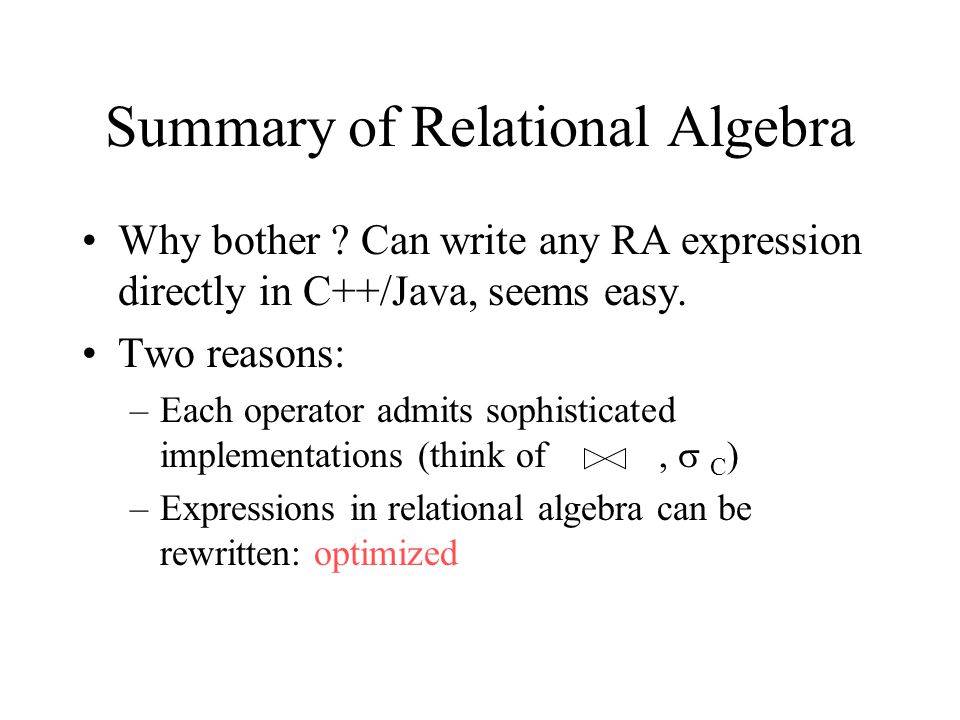 Summary of Relational Algebra

• Why bother ? Can write any RA expression directly in C++/Java, seems easy.

• Two reasons:

– Each operator admits sophisticated implementations (think of $\bowtie$ , $\sigma_C$)

– Expressions in relational algebra can be rewritten: optimized